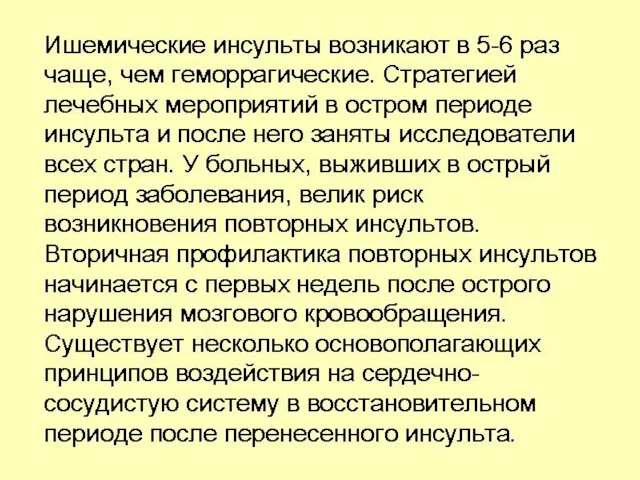 Ишемические инсульты возникают в 5-6 раз чаще, чем геморрагические. Стратегией лечебных мероприятий в остром периоде инсульта и после него заняты исследователи всех стран. У больных, выживших в острый период заболевания, велик риск возникновения повторных инсультов. Вторичная профилактика повторных инсультов начинается с первых недель после острого нарушения мозгового кровообращения. Существует несколько основополагающих принципов воздействия на сердечно-сосудистую систему в восстановительном периоде после перенесенного инсульта.